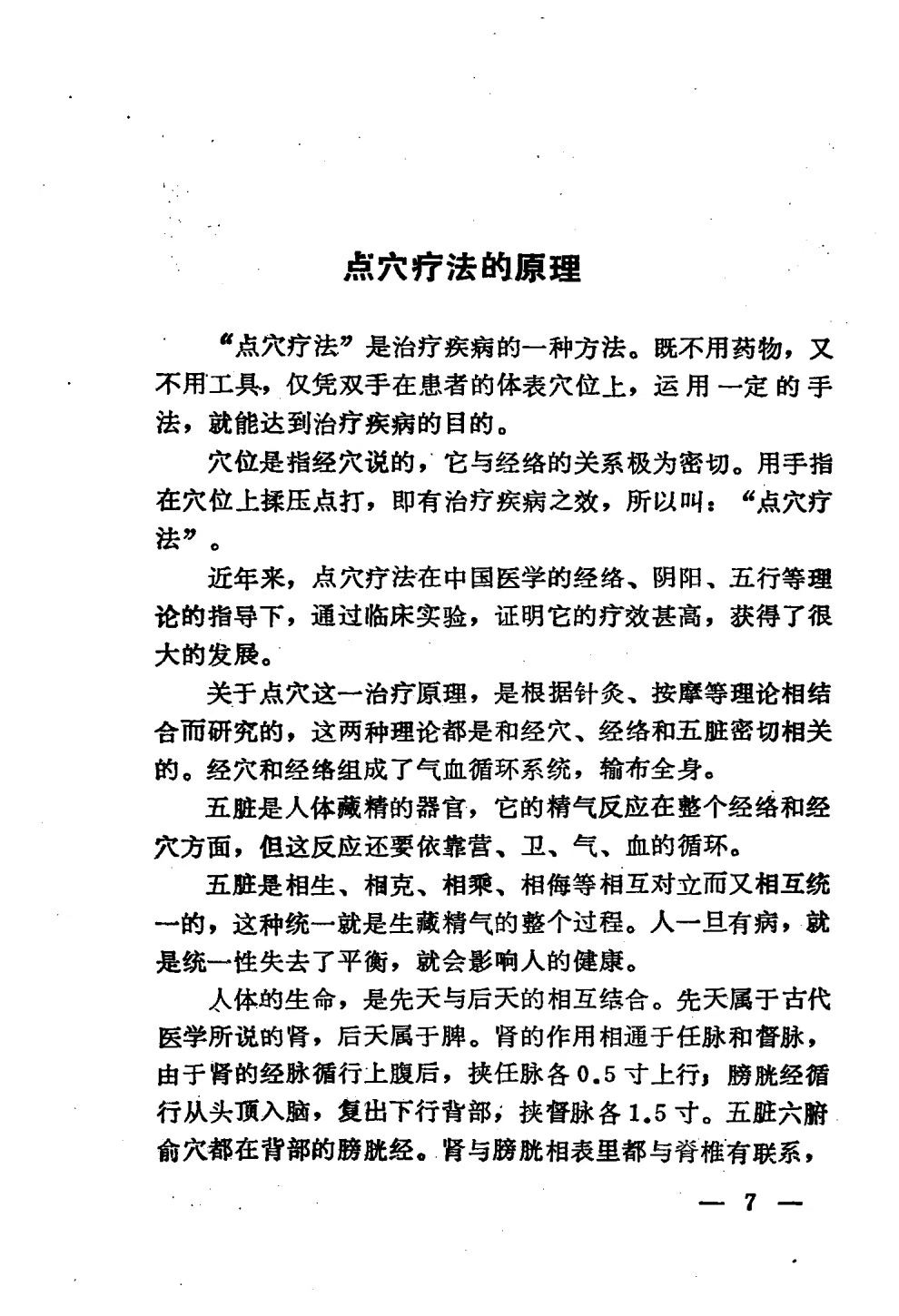 点穴疗法的原理

“点穴疗法”是治疗疾病的一种方法。既不用药物，又不用工具，仅凭双手在患者的体表穴位上，运用一定的手法，就能达到治疗疾病的目的。

穴位是指经穴说的，它与经络的关系极为密切。用手指在穴位上揉压点打，即有治疗疾病之效，所以叫：“点穴疗法”。

近年来，点穴疗法在中国医学的经络、阴阳、五行等理论的指导下，通过临床实验，证明它的疗效甚高，获得了很大的发展。

关于点穴这一治疗原理，是根据针灸、按摩等理论相结合而研究的，这两种理论都是和经穴、经络和五脏密切相关的。经穴和经络组成了气血循环系统，输布全身。

五脏是人体藏精的器官，它的精气反应在整个经络和经穴方面，但这反应还要依靠营、卫、气、血的循环。

五脏是相生、相克、相乘、相侮等相互对立而又相互统一的，这种统一就是生藏精气的整个过程。人一旦有病，就是统一性失去了平衡，就会影响人的健康。

人体的生命，是先天与后天的相互结合。先天属于古代医学所说的肾，后天属于脾。肾的作用相通于任脉和督脉，由于肾的经脉循行上腹后，挟任脉各0.5寸上行；膀胱经循行从头顶入脑，复出下行背部，挟督脉各1.5寸。五脏六腑俞穴都在背部的膀胱经。肾与膀胱相表里都与脊椎有联系，

— 7 —